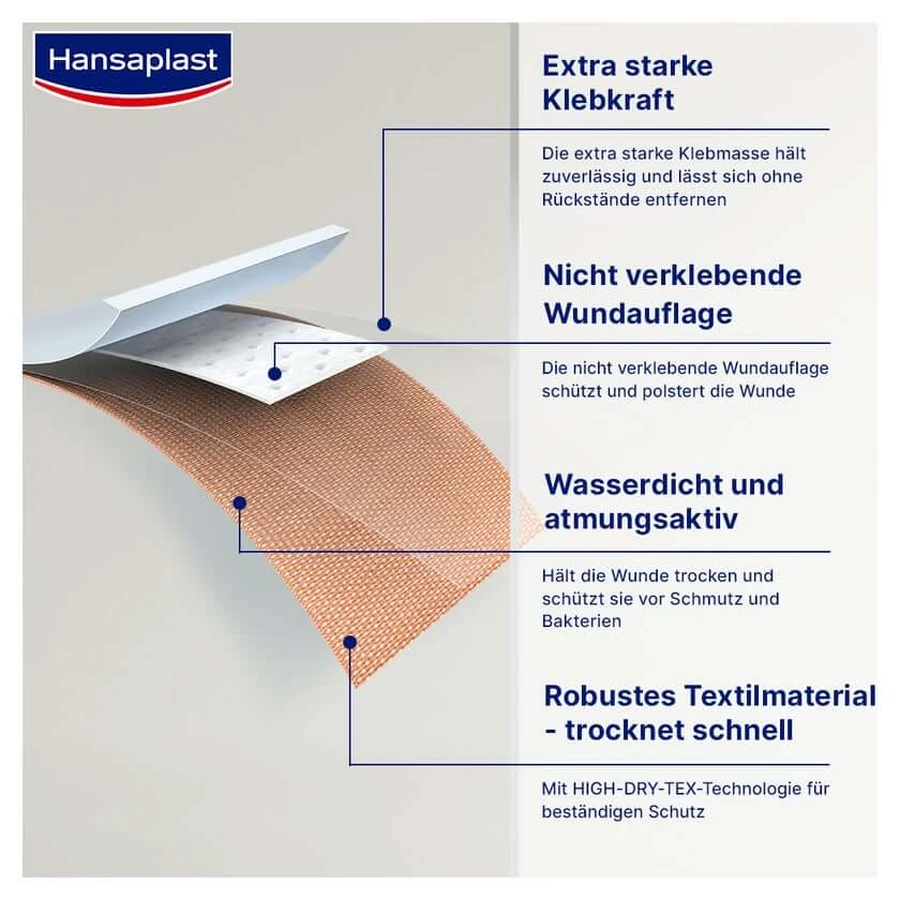 Hansaplast

Extra starke Klebkraft

Die extra starke Klebmasse hält zuverlässig und lässt sich ohne Rückstände entfernen

Nicht verklebende Wundauflage

Die nicht verklebende Wundauflage schützt und polstert die Wunde

Wasserdicht und atmungsaktiv

Hält die Wunde trocken und schützt sie vor Schmutz und Bakterien

Robustes Textilmaterial - trocknet schnell

Mit HIGH-DRY-TEX-Technologie für beständigen Schutz